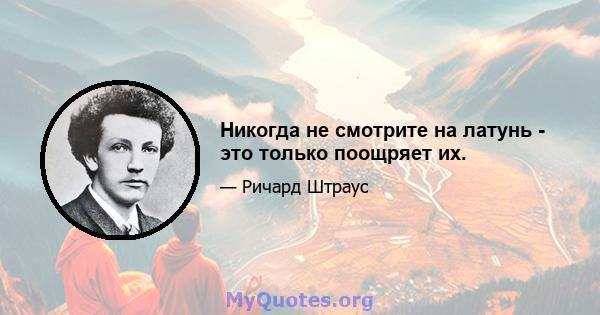 Никогда не смотрите на латунь - это только поощряет их.

— Ричард Штраус

MyQuotes.org